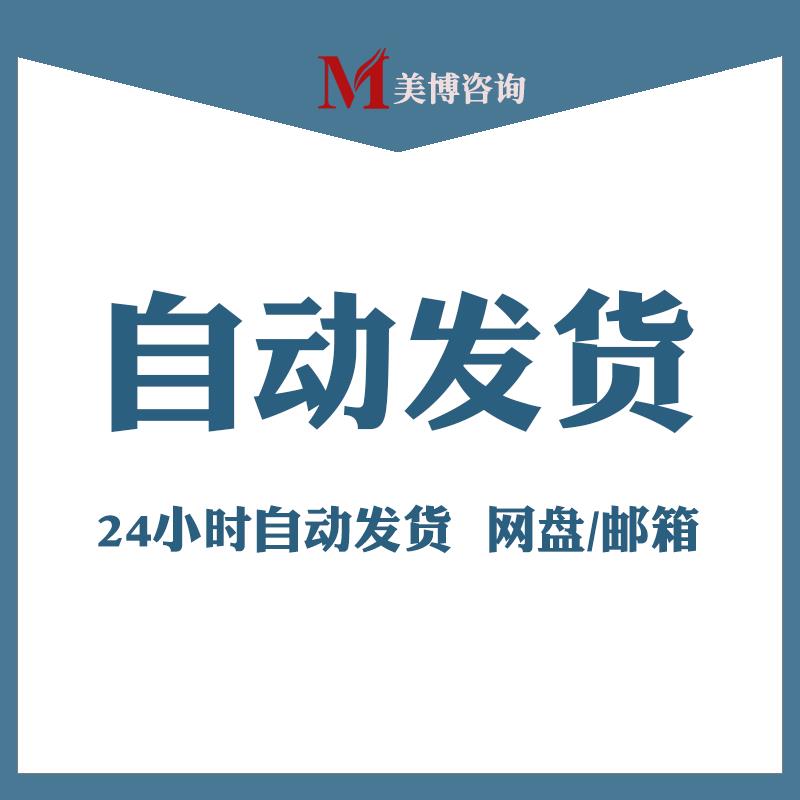 M 美博咨询

自动发货

24小时自动发货 网盘/邮箱